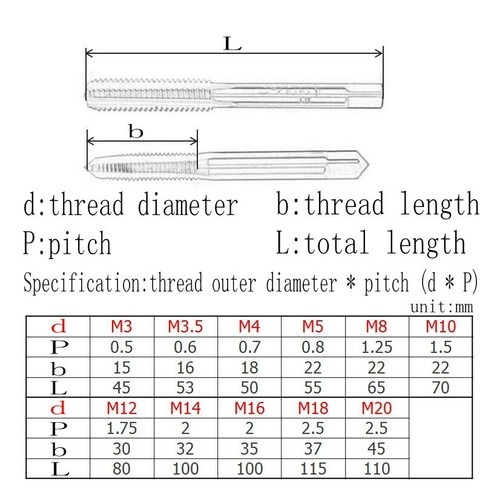 L

b

d:thread diameter b:thread length

P:pitch L:total length

Specification:thread outer diameter * pitch (d * P)

unit:mm

| d | M3 | M3.5 | M4 | M5 | M8 | M10 |
|---|---|---|---|---|---|---|
| P | 0.5 | 0.6 | 0.7 | 0.8 | 1.25 | 1.5 |
| b | 15 | 16 | 18 | 22 | 22 | 22 |
| L | 45 | 53 | 50 | 55 | 65 | 70 |
| d | M12 | M14 | M16 | M18 | M20 | |
| P | 1.75 | 2 | 2 | 2.5 | 2.5 | |
| b | 30 | 32 | 35 | 37 | 45 | |
| L | 80 | 100 | 100 | 115 | 110 | |